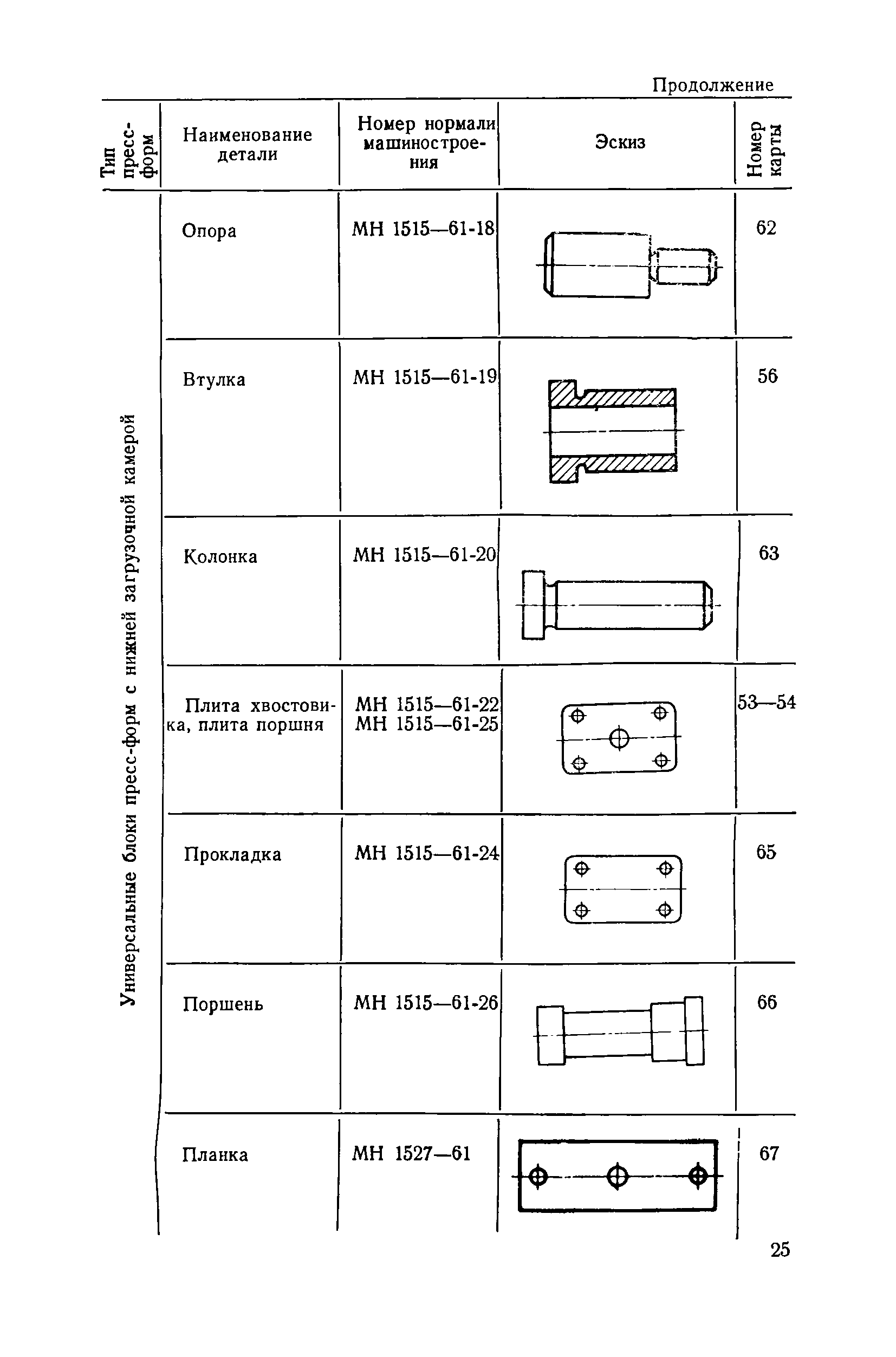 Продолжение

| Тип пресс-форм | Наименование детали | Номер нормали машиностроения | Эскиз | Номер карты |
|---|---|---|---|---|
| Универсальные блоки пресс-форм с нижней загрузочной камерой | Опора | МН 1515—61-18 | | 62 |
| | Втулка | МН 1515—61-19 | | 56 |
| | Колонка | МН 1515—61-20 | | 63 |
| | Плита хвостовика, плита поршня | МН 1515—61-22 МН 1515—61-25 | | 53—54 |
| | Прокладка | МН 1515—61-24 | | 65 |
| | Поршень | МН 1515—61-26 | | 66 |
| | Планка | МН 1527—61 | | 67 |

25